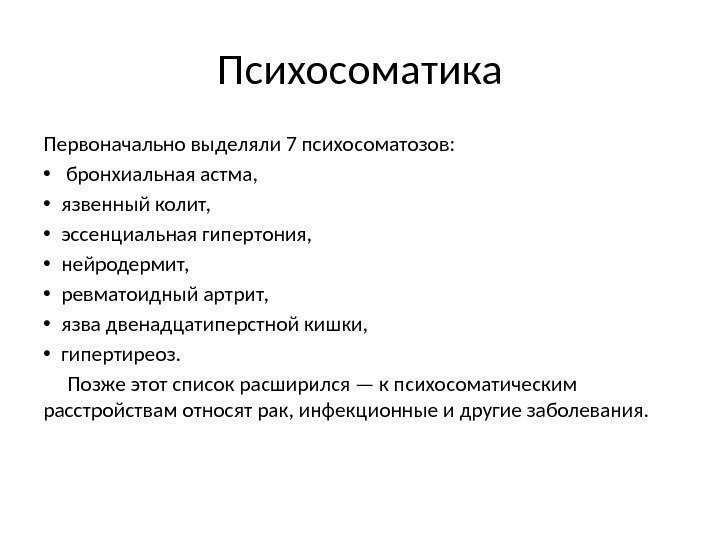 Психосоматика

Первоначально выделяли 7 психосоматозов:
• бронхиальная астма,
• язвенный колит,
• эссенциальная гипертония,
• нейродермит,
• ревматоидный артрит,
• язва двенадцатиперстной кишки,
• гипертиреоз.

Позже этот список расширился — к психосоматическим расстройствам относят рак, инфекционные и другие заболевания.